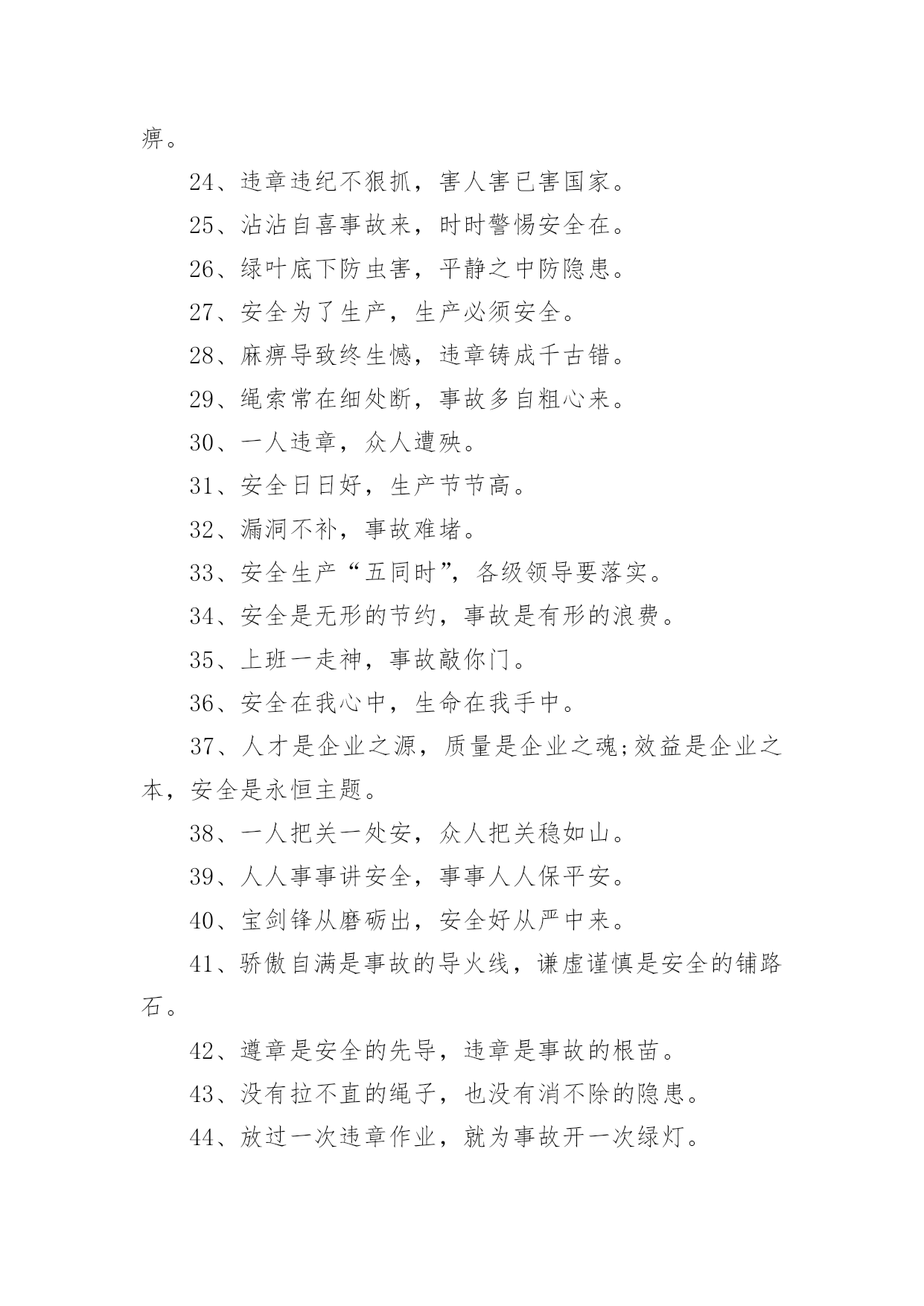 痹。

24、违章违纪不狠抓，害人害已害国家。

25、沾沾自喜事故来，时时警惕安全在。

26、绿叶底下防虫害，平静之中防隐患。

27、安全为了生产，生产必须安全。

28、麻痹导致终生憾，违章铸成千古错。

29、绳索常在细处断，事故多自粗心来。

30、一人违章，众人遭殃。

31、安全日日好，生产节节高。

32、漏洞不补，事故难堵。

33、安全生产“五同时”，各级领导要落实。

34、安全是无形的节约，事故是有形的浪费。

35、上班一走神，事故敲你门。

36、安全在我心中，生命在我手中。

37、人才是企业之源，质量是企业之魂;效益是企业之本，安全是永恒主题。

38、一人把关一处安，众人把关稳如山。

39、人人事事讲安全，事事人人保平安。

40、宝剑锋从磨砺出，安全好从严中来。

41、骄傲自满是事故的导火线，谦虚谨慎是安全的铺路石。

42、遵章是安全的先导，违章是事故的根苗。

43、没有拉不直的绳子，也没有消不除的隐患。

44、放过一次违章作业，就为事故开一次绿灯。